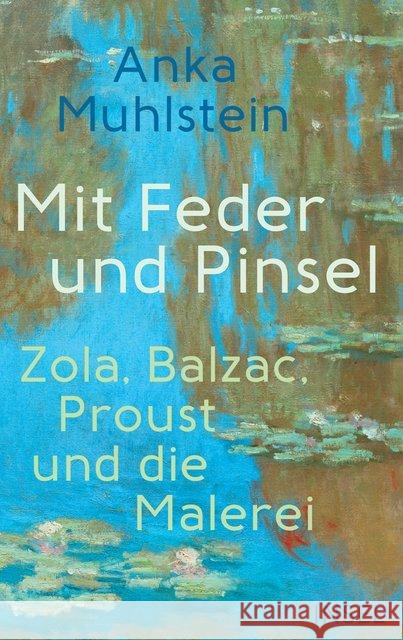 Anka Muhlstein

Mit Feder und Pinsel

Zola, Balzac, Proust und die Malerei